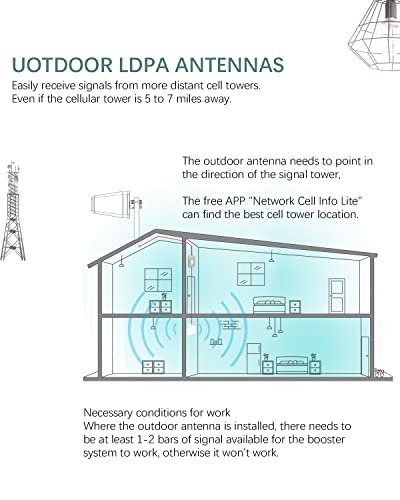 UOTDOOR LDPA ANTENNAS
Easily receive signals from more distant cell towers.
Even if the cellular tower is 5 to 7 miles away.

The outdoor antenna needs to point in the direction of the signal tower,

The free APP "Network Cell Info Lite" can find the best cell tower location.

Necessary conditions for work
Where the outdoor antenna is installed, there needs to be at least 1-2 bars of signal available for the booster system to work, otherwise it won't work.